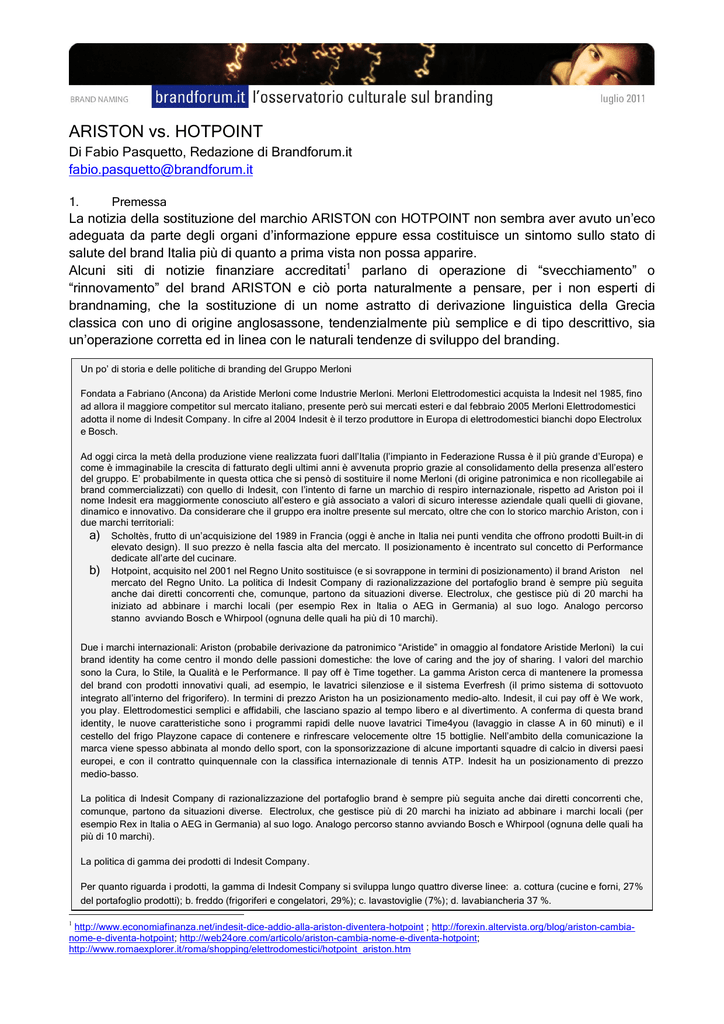 BRAND NAMING brandforum.it l'osservatorio culturale sul branding luglio 2011

ARISTON vs. HOTPOINT
Di Fabio Pasquetto, Redazione di Brandforum.it
fabio.pasquetto@brandforum.it

1. Premessa
La notizia della sostituzione del marchio ARISTON con HOTPOINT non sembra aver avuto un'eco adeguata da parte degli organi d'informazione eppure essa costituisce un sintomo sullo stato di salute del brand Italia più di quanto a prima vista non possa apparire.
Alcuni siti di notizie finanziare accreditati$^1$ parlano di operazione di "svecchiamento" o "rinnovamento" del brand ARISTON e ciò porta naturalmente a pensare, per i non esperti di brandnaming, che la sostituzione di un nome astratto di derivazione linguistica della Grecia classica con uno di origine anglosassone, tendenzialmente più semplice e di tipo descrittivo, sia un'operazione corretta ed in linea con le naturali tendenze di sviluppo del branding.

Un po' di storia e delle politiche di branding del Gruppo Merloni

Fondata a Fabriano (Ancona) da Aristide Merloni come Industrie Merloni. Merloni Elettrodomestici acquista la Indesit nel 1985, fino ad allora il maggiore competitor sul mercato italiano, presente però sui mercati esteri e dal febbraio 2005 Merloni Elettrodomestici adotta il nome di Indesit Company. In cifre al 2004 Indesit è il terzo produttore in Europa di elettrodomestici bianchi dopo Electrolux e Bosch.

Ad oggi circa la metà della produzione viene realizzata fuori dall'Italia (l'impianto in Federazione Russa è il più grande d'Europa) e come è immaginabile la crescita di fatturato degli ultimi anni è avvenuta proprio grazie al consolidamento della presenza all'estero del gruppo. E' probabilmente in questa ottica che si pensò di sostituire il nome Merloni (di origine patronimica e non ricollegabile ai brand commercializzati) con quello di Indesit, con l'intento di farne un marchio di respiro internazionale, rispetto ad Ariston poi il nome Indesit era maggiormente conosciuto all'estero e già associato a valori di sicuro interesse aziendale quali quelli di giovane, dinamico e innovativo. Da considerare che il gruppo era inoltre presente sul mercato, oltre che con lo storico marchio Ariston, con i due marchi territoriali:
a) Scholtès, frutto di un'acquisizione del 1989 in Francia (oggi è anche in Italia nei punti vendita che offrono prodotti Built-in di elevato design). Il suo prezzo è nella fascia alta del mercato. Il posizionamento è incentrato sul concetto di Performance dedicate all'arte del cucinare.
b) Hotpoint, acquisito nel 2001 nel Regno Unito sostituisce (e si sovrappone in termini di posizionamento) il brand Ariston nel mercato del Regno Unito. La politica di Indesit Company di razionalizzazione del portafoglio brand è sempre più seguita anche dai diretti concorrenti che, comunque, partono da situazioni diverse. Electrolux, che gestisce più di 20 marchi ha iniziato ad abbinare i marchi locali (per esempio Rex in Italia o AEG in Germania) al suo logo. Analogo percorso stanno avviando Bosch e Whirpool (ognuna delle quali ha più di 10 marchi).

Due i marchi internazionali: Ariston (probabile derivazione da patronimico "Aristide" in omaggio al fondatore Aristide Merloni) la cui brand identity ha come centro il mondo delle passioni domestiche: the love of caring and the joy of sharing. I valori del marchio sono la Cura, lo Stile, la Qualità e le Performance. Il pay off è Time together. La gamma Ariston cerca di mantenere la promessa del brand con prodotti innovativi quali, ad esempio, le lavatrici silenziose e il sistema Everfresh (il primo sistema di sottovuoto integrato all'interno del frigorifero). In termini di prezzo Ariston ha un posizionamento medio-alto. Indesit, il cui pay off è We work, you play. Elettrodomestici semplici e affidabili, che lasciano spazio al tempo libero e al divertimento. A conferma di questa brand identity, le nuove caratteristiche sono i programmi rapidi delle nuove lavatrici Time4you (lavaggio in classe A in 60 minuti) e il cestello del frigo Playzone capace di contenere e rinfrescare velocemente oltre 15 bottiglie. Nell'ambito della comunicazione la marca viene spesso abbinata al mondo dello sport, con la sponsorizzazione di alcune importanti squadre di calcio in diversi paesi europei, e con il contratto quinquennale con la classifica internazionale di tennis ATP. Indesit ha un posizionamento di prezzo medio-basso.

La politica di Indesit Company di razionalizzazione del portafoglio brand è sempre più seguita anche dai diretti concorrenti che, comunque, partono da situazioni diverse. Electrolux, che gestisce più di 20 marchi ha iniziato ad abbinare i marchi locali (per esempio Rex in Italia o AEG in Germania) al suo logo. Analogo percorso stanno avviando Bosch e Whirpool (ognuna delle quali ha più di 10 marchi).

La politica di gamma dei prodotti di Indesit Company.

Per quanto riguarda i prodotti, la gamma di Indesit Company si sviluppa lungo quattro diverse linee: a. cottura (cucine e forni, 27% del portafoglio prodotti); b. freddo (frigoriferi e congelatori, 29%); c. lavastoviglie (7%); d. lavabiancheria 37 %.

$^1$ http://www.economiafinanza.net/indesit-dice-addio-alla-ariston-diventera-hotpoint ; http://forexin.altervista.org/blog/ariston-cambia-nome-e-diventa-hotpoint; http://web24ore.com/articolo/ariston-cambia-nome-e-diventa-hotpoint; http://www.romaexplorer.it/roma/shopping/elettrodomestici/hotpoint_ariston.htm